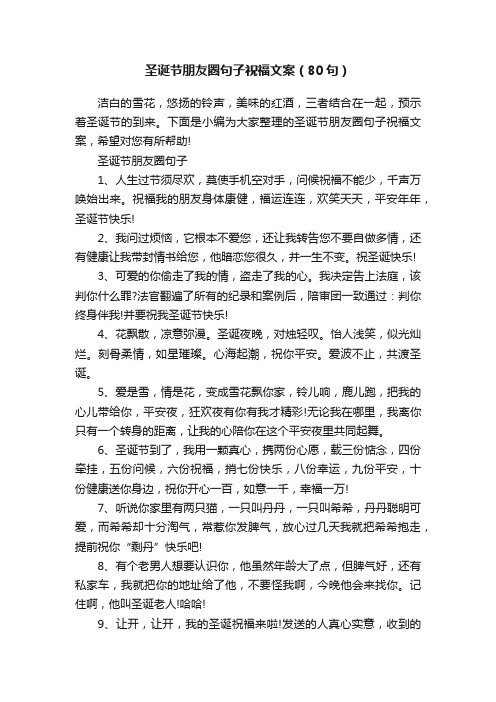 圣诞节朋友圈句子祝福文案（80句）

洁白的雪花，悠扬的铃声，美味的红酒，三者结合在一起，预示着圣诞节的到来。下面是小编为大家整理的圣诞节朋友圈句子祝福文案，希望对您有所帮助!

圣诞节朋友圈句子

1、人生过节须尽欢，莫使手机空对手，问候祝福不能少，千声万唤始出来。祝福我的朋友身体康健，福运连连，欢笑天天，平安年年，圣诞节快乐!

2、我问过烦恼，它根本不爱您，还让我转告您不要自做多情，还有健康让我带封情书给您，他暗恋您很久，并一生不变。祝圣诞快乐!

3、可爱的你偷走了我的情，盗走了我的心。我决定告上法庭，该判你什么罪?法官翻遍了所有的纪录和案例后，陪审团一致通过：判你终身伴我!并要祝我圣诞节快乐!

4、花飘散，凉意弥漫。圣诞夜晚，对烛轻叹。怡人浅笑，似光灿烂。刻骨柔情，如星璀璨。心海起潮，祝你平安。爱波不止，共渡圣诞。

5、爱是雪，情是花，变成雪花飘你家，铃儿响，鹿儿跑，把我的心儿带给你，平安夜，狂欢夜有你有我才精彩!无论我在哪里，我离你只有一个转身的距离，让我的心陪你在这个平安夜里共同起舞。

6、圣诞节到了，我用一颗真心，携两份心愿，载三份惦念，四份牵挂，五份问候，六份祝福，捎七份快乐，八份幸运，九份平安，十份健康送你身边，祝你开心一百，如意一千，幸福一万!

7、听说你家里有两只猫，一只叫丹丹，一只叫希希，丹丹聪明可爱，而希希却十分淘气，常惹你发脾气，放心过几天我就把希希抱走，提前祝你“剩丹”快乐吧!

8、有个老男人想要认识你，他虽然年龄大了点，但脾气好，还有私家车，我就把你的地址给了他，不要怪我啊，今晚他会来找你。记住啊，他叫圣诞老人!哈哈!

9、让开，让开，我的圣诞祝福来啦!发送的人真心实意，收到的